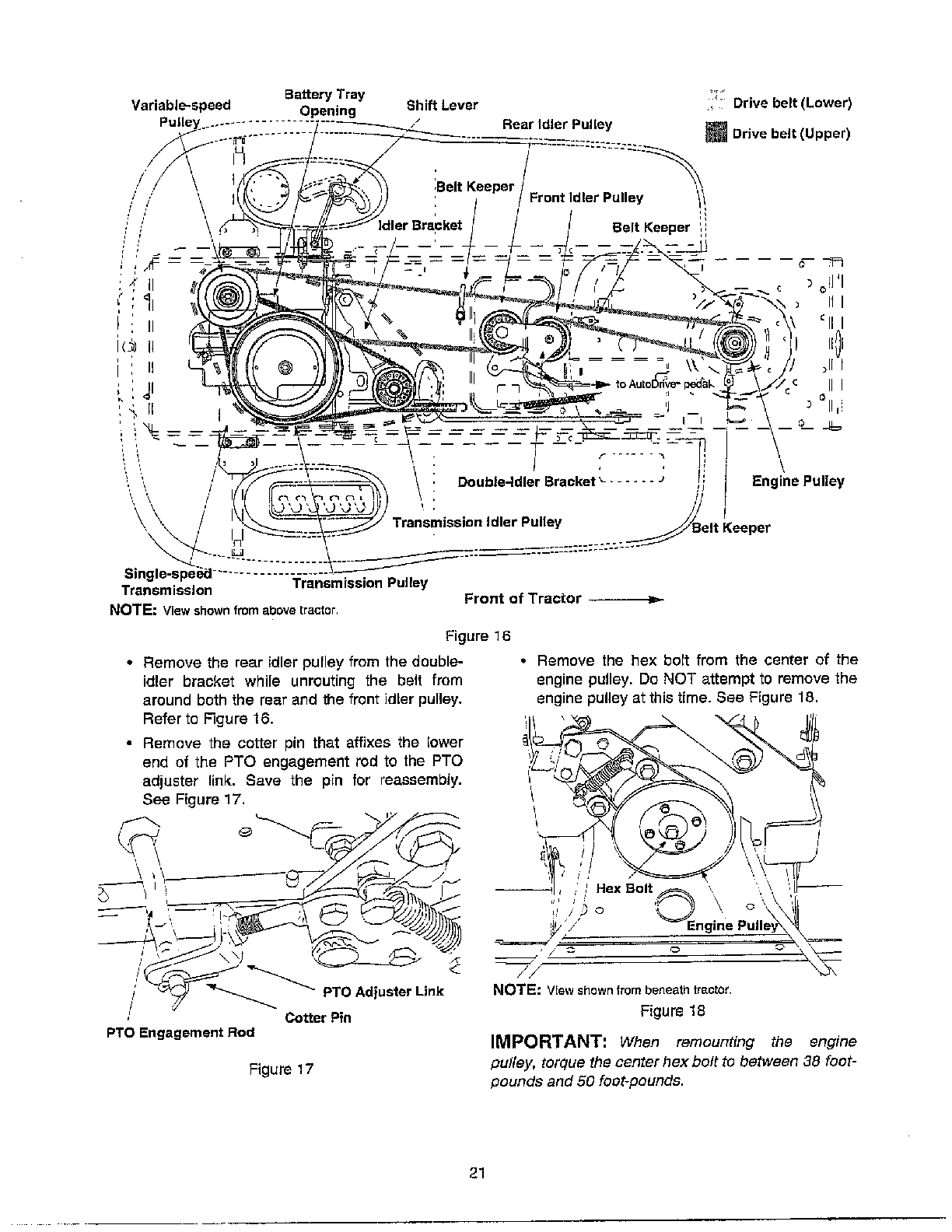 Variable-speed Pulley

Battery Tray Opening

Shift Lever

Rear Idler Pulley

Drive belt (Lower)

Drive belt (Upper)

Belt Keeper

Front Idler Pulley

Idler Bracket

Belt Keeper

to AutoDrive pedal

Double-Idler Bracket

Engine Pulley

Transmission Idler Pulley

Belt Keeper

Single-speed Transmission

Transmission Pulley

Front of Tractor

NOTE: View shown from above tractor.

Figure 16

• Remove the rear idler pulley from the double-idler bracket while unrouting the belt from around both the rear and the front idler pulley. Refer to Figure 16.

• Remove the cotter pin that affixes the lower end of the PTO engagement rod to the PTO adjuster link. Save the pin for reassembly. See Figure 17.

PTO Adjuster Link

Cotter Pin

PTO Engagement Rod

Figure 17

• Remove the hex bolt from the center of the engine pulley. Do NOT attempt to remove the engine pulley at this time. See Figure 18.

Hex Bolt

Engine Pulley

NOTE: View shown from beneath tractor.

Figure 18

IMPORTANT: When remounting the engine pulley, torque the center hex bolt to between 38 foot-pounds and 50 foot-pounds.

21